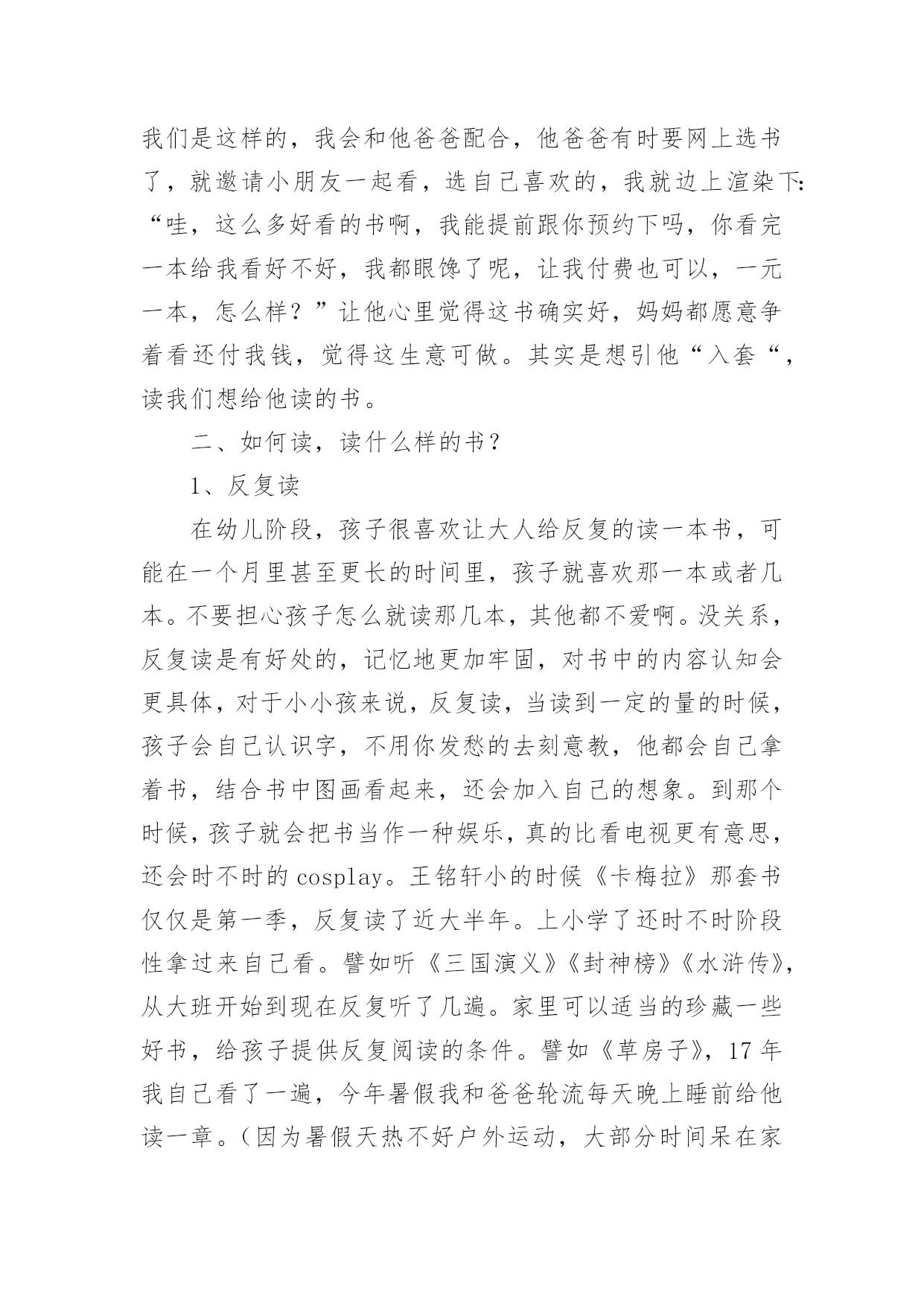 我们是这样的，我会和他爸爸配合，他爸爸有时要网上选书了，就邀请小朋友一起看，选自己喜欢的，我就边上渲染下：“哇，这么多好看的书啊，我能提前跟你预约下吗，你看完一本给我看好不好，我都眼馋了呢，让我付费也可以，一元一本，怎么样？”让他心里觉得这书确实好，妈妈都愿意争着看还付我钱，觉得这生意可做。其实是想引他“入套“，读我们想给他读的书。

二、如何读，读什么样的书？

1、反复读

在幼儿阶段，孩子很喜欢让大人给反复的读一本书，可能在一个月里甚至更长的时间里，孩子就喜欢那一本或者几本。不要担心孩子怎么就读那几本，其他都不爱啊。没关系，反复读是有好处的，记忆地更加牢固，对书中的内容认知会更具体，对于小小孩来说，反复读，当读到一定的量的时候，孩子会自己认识字，不用你发愁的去刻意教，他都会自己拿着书，结合书中图画看起来，还会加入自己的想象。到那个时候，孩子就会把书当作一种娱乐，真的比看电视更有意思，还会时不时的 cosplay。王铭轩小的时候《卡梅拉》那套书仅仅是第一季，反复读了近大半年。上小学了还时不时阶段性拿过来自己看。譬如听《三国演义》《封神榜》《水浒传》，从大班开始到现在反复听了几遍。家里可以适当的珍藏一些好书，给孩子提供反复阅读的条件。譬如《草房子》，17 年我自己看了一遍，今年暑假我和爸爸轮流每天晚上睡前给他读一章。（因为暑假天热不好户外运动，大部分时间呆在家